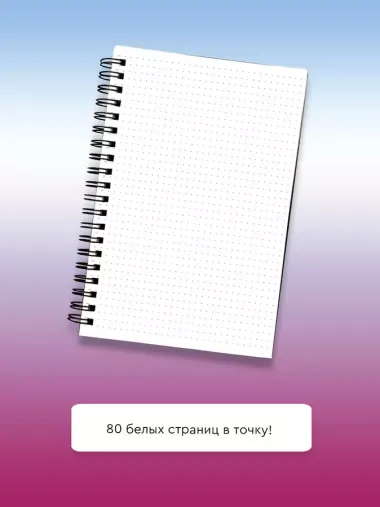 80 белых страниц в точку!